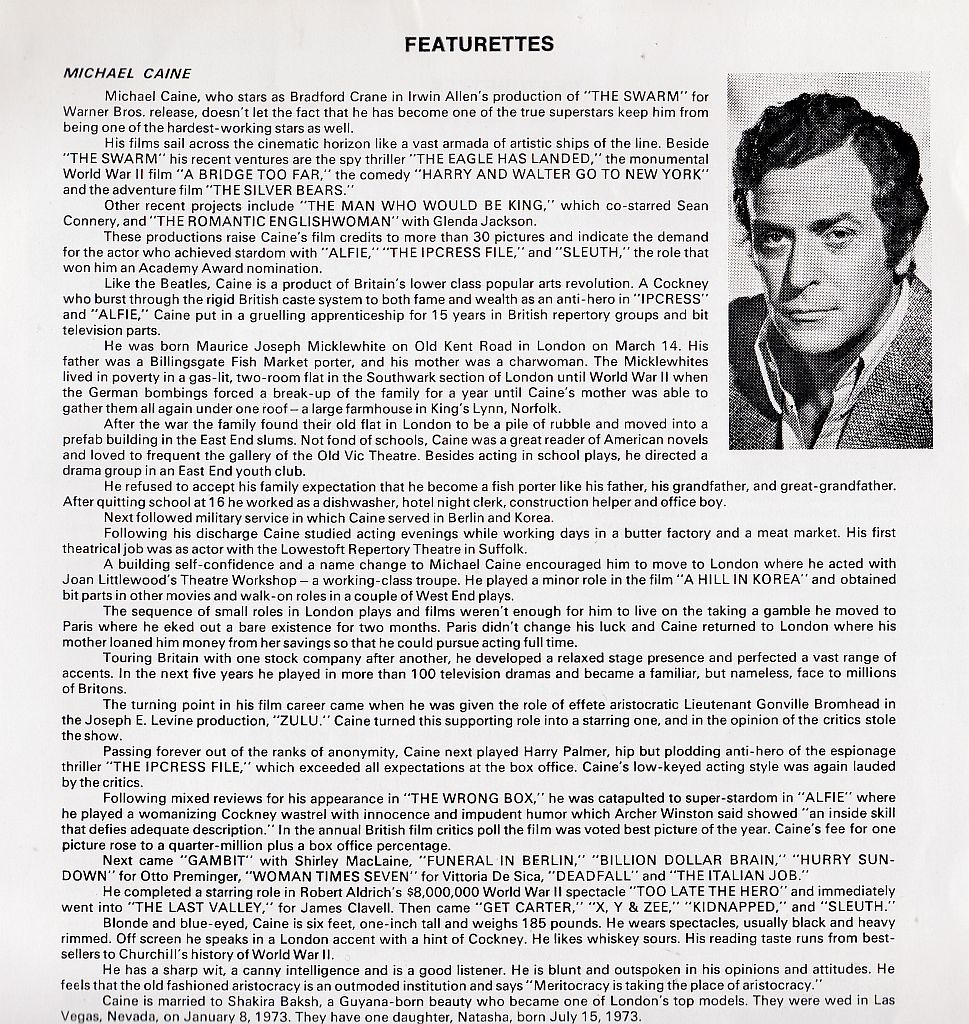 FEATURETTES

MICHAEL CAINE

Michael Caine, who stars as Bradford Crane in Irwin Allen's production of "THE SWARM" for Warner Bros. release, doesn't let the fact that he has become one of the true superstars keep him from being one of the hardest-working stars as well.

His films sail across the cinematic horizon like a vast armada of artistic ships of the line. Beside "THE SWARM" his recent ventures are the spy thriller "THE EAGLE HAS LANDED," the monumental World War II film "A BRIDGE TOO FAR," the comedy "HARRY AND WALTER GO TO NEW YORK" and the adventure film "THE SILVER BEARS."

Other recent projects include "THE MAN WHO WOULD BE KING," which co-starred Sean Connery, and "THE ROMANTIC ENGLISHWOMAN" with Glenda Jackson.

These productions raise Caine's film credits to more than 30 pictures and indicate the demand for the actor who achieved stardom with "ALFIE," "THE IPCRESS FILE," and "SLEUTH," the role that won him an Academy Award nomination.

Like the Beatles, Caine is a product of Britain's lower class popular arts revolution. A Cockney who burst through the rigid British caste system to both fame and wealth as an anti-hero in "IPCRESS" and "ALFIE," Caine put in a gruelling apprenticeship for 15 years in British repertory groups and bit television parts.

He was born Maurice Joseph Micklewhite on Old Kent Road in London on March 14. His father was a Billingsgate Fish Market porter, and his mother was a charwoman. The Micklewhites lived in poverty in a gas-lit, two-room flat in the Southwark section of London until World War II when the German bombings forced a break-up of the family for a year until Caine's mother was able to gather them all again under one roof – a large farmhouse in King's Lynn, Norfolk.

After the war the family found their old flat in London to be a pile of rubble and moved into a prefab building in the East End slums. Not fond of schools, Caine was a great reader of American novels and loved to frequent the gallery of the Old Vic Theatre. Besides acting in school plays, he directed a drama group in an East End youth club.

He refused to accept his family expectation that he become a fish porter like his father, his grandfather, and great-grandfather. After quitting school at 16 he worked as a dishwasher, hotel night clerk, construction helper and office boy.

Next followed military service in which Caine served in Berlin and Korea.

Following his discharge Caine studied acting evenings while working days in a butter factory and a meat market. His first theatrical job was as actor with the Lowestoft Repertory Theatre in Suffolk.

A building self-confidence and a name change to Michael Caine encouraged him to move to London where he acted with Joan Littlewood's Theatre Workshop – a working-class troupe. He played a minor role in the film "A HILL IN KOREA" and obtained bit parts in other movies and walk-on roles in a couple of West End plays.

The sequence of small roles in London plays and films weren't enough for him to live on the taking a gamble he moved to Paris where he eked out a bare existence for two months. Paris didn't change his luck and Caine returned to London where his mother loaned him money from her savings so that he could pursue acting full time.

Touring Britain with one stock company after another, he developed a relaxed stage presence and perfected a vast range of accents. In the next five years he played in more than 100 television dramas and became a familiar, but nameless, face to millions of Britons.

The turning point in his film career came when he was given the role of effete aristocratic Lieutenant Gonville Bromhead in the Joseph E. Levine production, "ZULU." Caine turned this supporting role into a starring one, and in the opinion of the critics stole the show.

Passing forever out of the ranks of anonymity, Caine next played Harry Palmer, hip but plodding anti-hero of the espionage thriller "THE IPCRESS FILE," which exceeded all expectations at the box office. Caine's low-keyed acting style was again lauded by the critics.

Following mixed reviews for his appearance in "THE WRONG BOX," he was catapulted to super-stardom in "ALFIE" where he played a womanizing Cockney wastrel with innocence and impudent humor which Archer Winston said showed "an inside skill that defies adequate description." In the annual British film critics poll the film was voted best picture of the year. Caine's fee for one picture rose to a quarter-million plus a box office percentage.

Next came "GAMBIT" with Shirley MacLaine, "FUNERAL IN BERLIN," "BILLION DOLLAR BRAIN," "HURRY SUNDOWN" for Otto Preminger, "WOMAN TIMES SEVEN" for Vittoria De Sica, "DEADFALL" and "THE ITALIAN JOB."

He completed a starring role in Robert Aldrich's $8,000,000 World War II spectacle "TOO LATE THE HERO" and immediately went into "THE LAST VALLEY," for James Clavell. Then came "GET CARTER," "X, Y & ZEE," "KIDNAPPED," and "SLEUTH."

Blonde and blue-eyed, Caine is six feet, one-inch tall and weighs 185 pounds. He wears spectacles, usually black and heavy rimmed. Off screen he speaks in a London accent with a hint of Cockney. He likes whiskey sours. His reading taste runs from best-sellers to Churchill's history of World War II.

He has a sharp wit, a canny intelligence and is a good listener. He is blunt and outspoken in his opinions and attitudes. He feels that the old fashioned aristocracy is an outmoded institution and says "Meritocracy is taking the place of aristocracy."

Caine is married to Shakira Baksh, a Guyana-born beauty who became one of London's top models. They were wed in Las Vegas, Nevada, on January 8, 1973. They have one daughter, Natasha, born July 15, 1973.